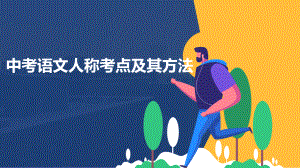 中考语文人称考点及其方法